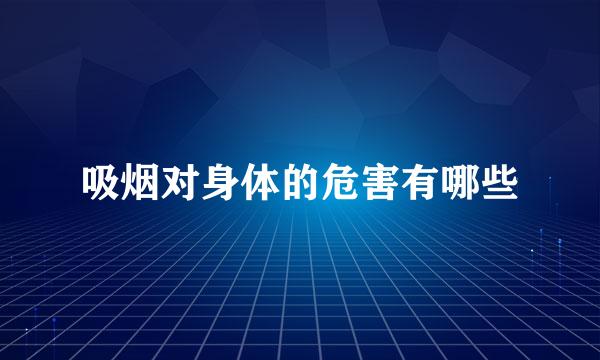 吸烟对身体的危害有哪些